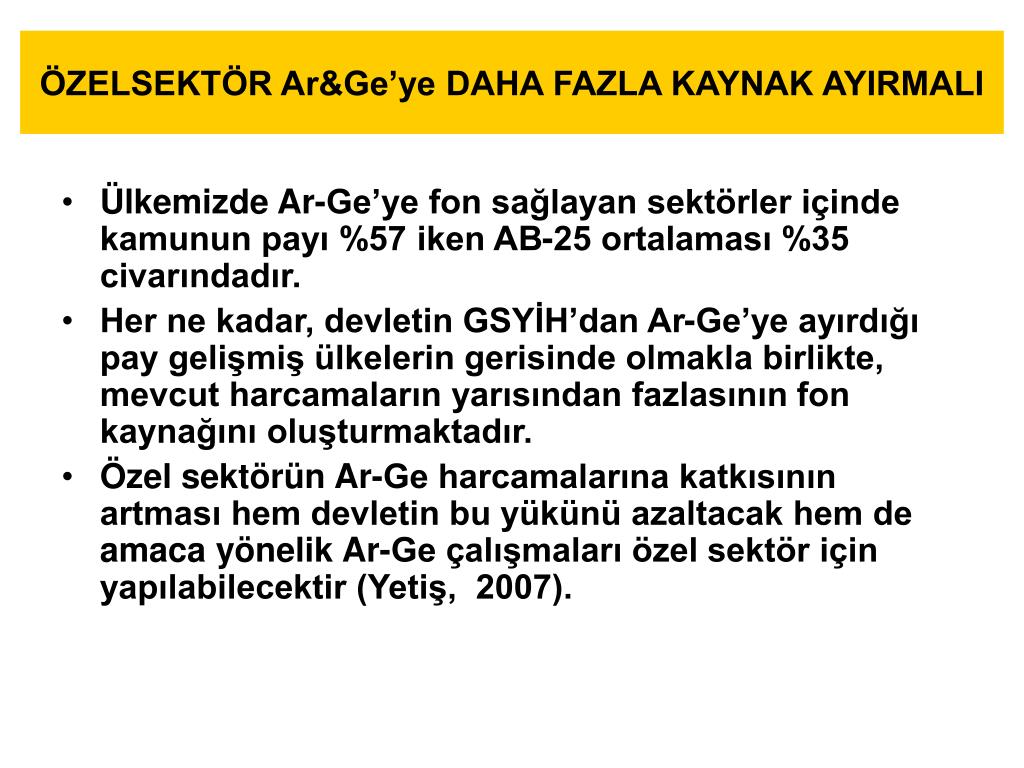 ÖZELSEKTÖR Ar&Ge’ye DAHA FAZLA KAYNAK AYIRMALI

• Ülkemizde Ar-Ge’ye fon sağlayan sektörler içinde kamunun payı %57 iken AB-25 ortalaması %35 civarındadır.
• Her ne kadar, devletin GSYİH’dan Ar-Ge’ye ayırdığı pay gelişmiş ülkelerin gerisinde olmakla birlikte, mevcut harcamaların yarısından fazlasının fon kaynağını oluşturmaktadır.
• Özel sektörün Ar-Ge harcamalarına katkısının artması hem devletin bu yükünü azaltacak hem de amaca yönelik Ar-Ge çalışmaları özel sektör için yapılabilecektir (Yetiş, 2007).